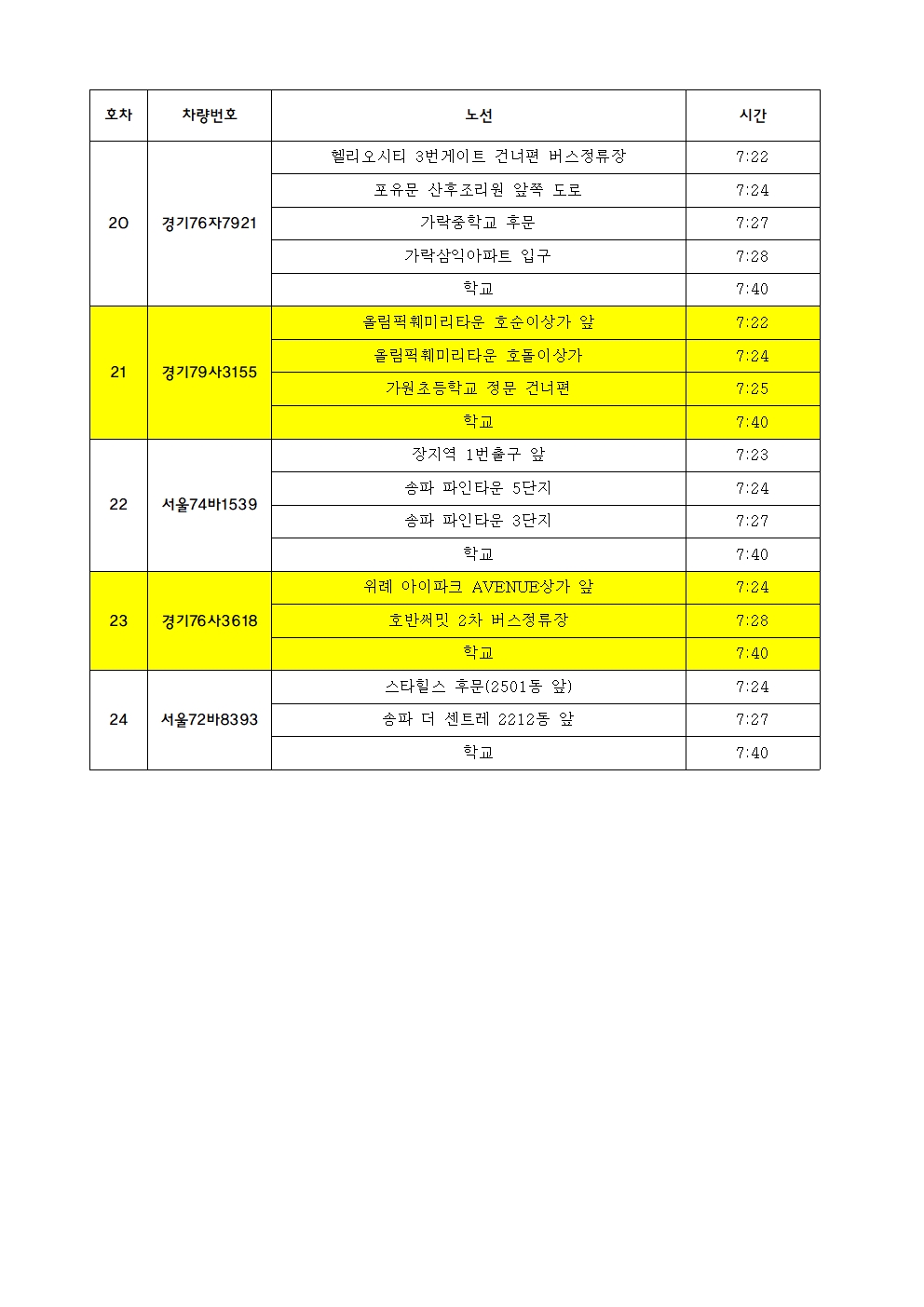 | 호차 | 차량번호 | 노선 | 시간 |
|---|---|---|---|
| 20 | 경기76자7921 | 헬리오시티 3번게이트 건너편 버스정류장 | 7:22 |
| | | 포유문 산후조리원 앞쪽 도로 | 7:24 |
| | | 가락중학교 후문 | 7:27 |
| | | 가락삼익아파트 입구 | 7:28 |
| | | 학교 | 7:40 |
| 21 | 경기79사3155 | 올림픽훼미리타운 호순이상가 앞 | 7:22 |
| | | 올림픽훼미리타운 호돌이상가 | 7:24 |
| | | 가원초등학교 정문 건너편 | 7:25 |
| | | 학교 | 7:40 |
| 22 | 서울74바1539 | 장지역 1번출구 앞 | 7:23 |
| | | 송파 파인타운 5단지 | 7:24 |
| | | 송파 파인타운 3단지 | 7:27 |
| | | 학교 | 7:40 |
| 23 | 경기76사3618 | 위례 아이파크 AVENUE상가 앞 | 7:24 |
| | | 호반써밋 2차 버스정류장 | 7:28 |
| | | 학교 | 7:40 |
| 24 | 서울72바8393 | 스타힐스 후문(2501동 앞) | 7:24 |
| | | 송파 더 센트레 2212동 앞 | 7:27 |
| | | 학교 | 7:40 |